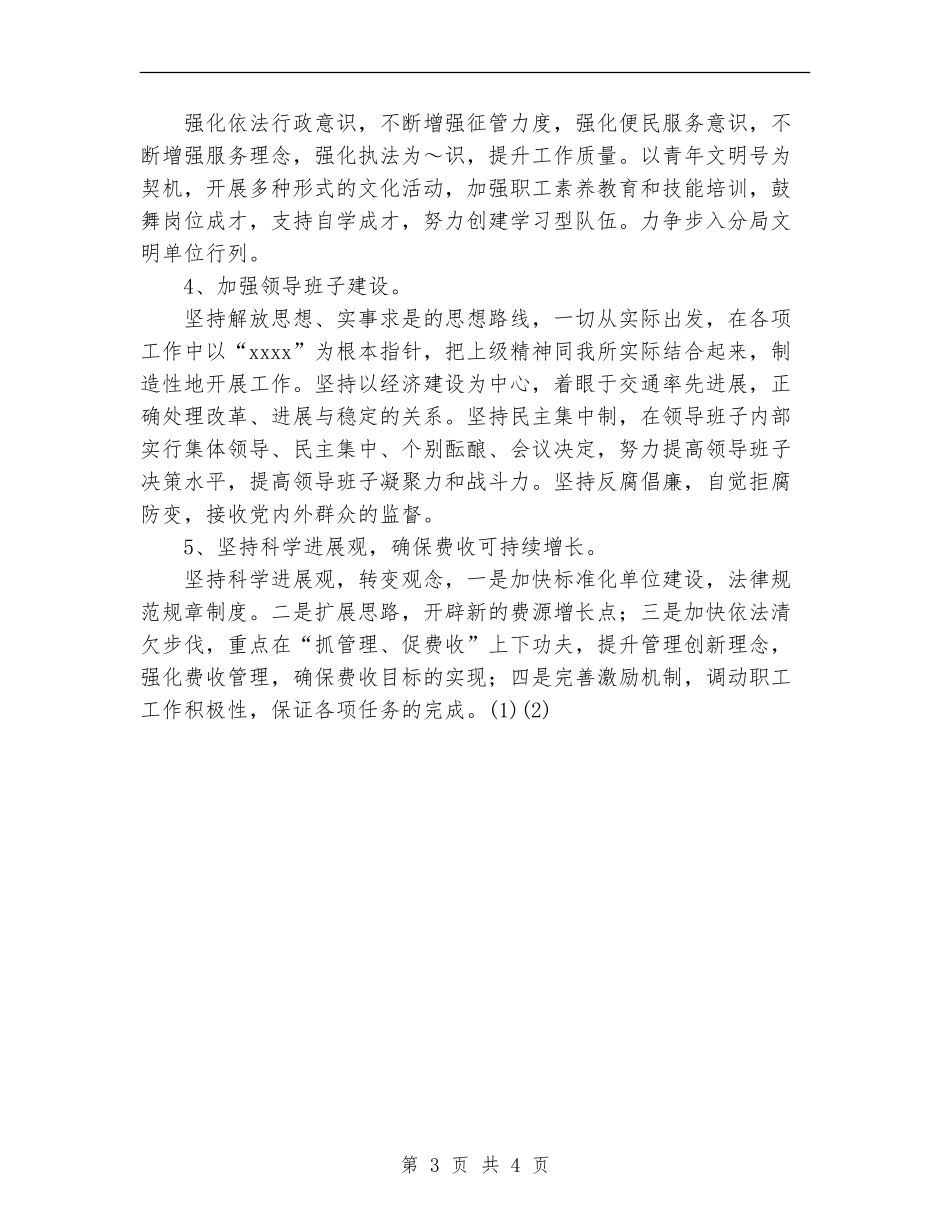 强化依法行政意识，不断增强征管力度，强化便民服务意识，不断增强服务理念，强化执法为～识，提升工作质量。以青年文明号为契机，开展多种形式的文化活动，加强职工素养教育和技能培训，鼓舞岗位成才，支持自学成才，努力创建学习型队伍。力争步入分局文明单位行列。

4、加强领导班子建设。

坚持解放思想、实事求是的思想路线，一切从实际出发，在各项工作中以“xxxx”为根本指针，把上级精神同我所实际结合起来，制造性地开展工作。坚持以经济建设为中心，着眼于交通率先进展，正确处理改革、进展与稳定的关系。坚持民主集中制，在领导班子内部实行集体领导、民主集中、个别酝酿、会议决定，努力提高领导班子决策水平，提高领导班子凝聚力和战斗力。坚持反腐倡廉，自觉拒腐防变，接收党内外群众的监督。

5、坚持科学进展观，确保费收可持续增长。

坚持科学进展观，转变观念，一是加快标准化单位建设，法律规范规章制度。二是扩展思路，开辟新的费源增长点；三是加快依法清欠步伐，重点在“抓管理、促费收”上下功夫，提升管理创新理念，强化费收管理，确保费收目标的实现；四是完善激励机制，调动职工工作积极性，保证各项任务的完成。(1)(2)

第 3 页 共 4 页